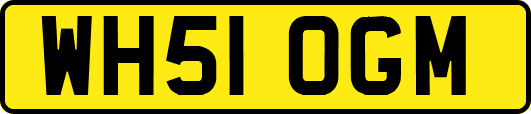 WH51 OGM